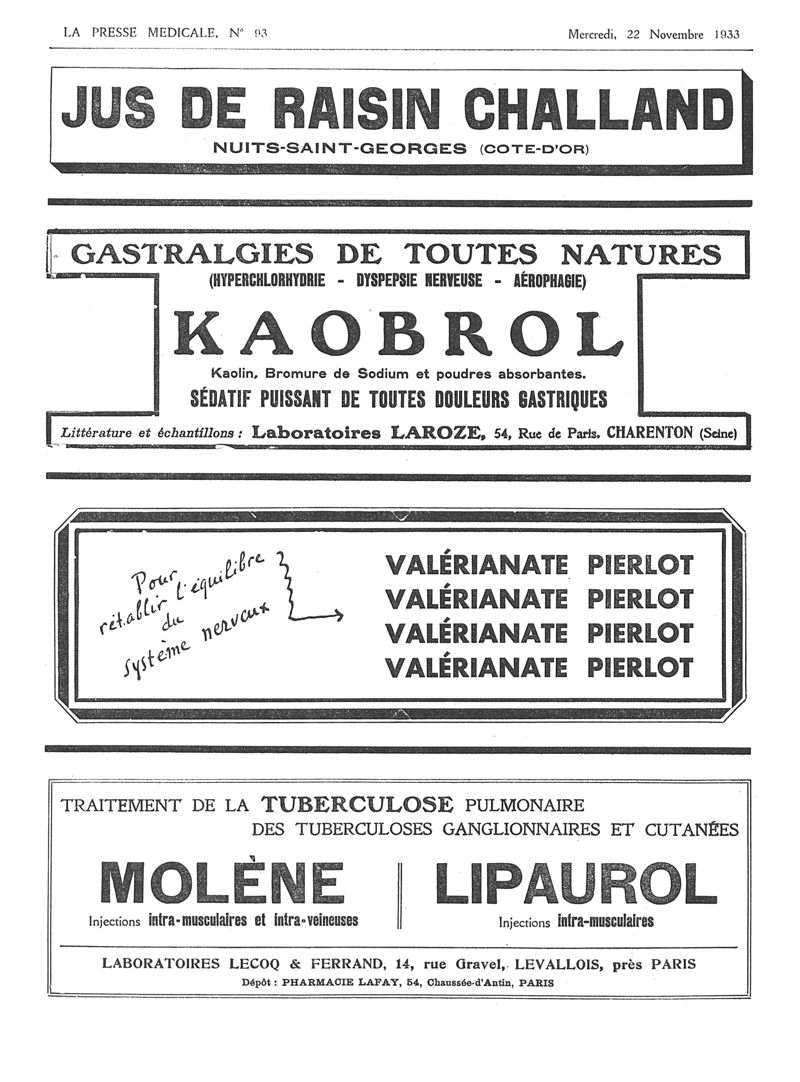 LA PRESSE MEDICALE, N° 93

Mercredi, 22 Novembre 1933

JUS DE RAISIN CHALLAND

NUITS-SAINT-GEORGES (COTE-D'OR)

GASTRALGIES DE TOUTES NATURES

(HYPERCHLORHYDRIE - DYSPEPSIE NERVEUSE - AÉROPHAGIE)

KAOBROL

Kaolin, Bromure de Sodium et poudres absorbantes.

SÉDATIF PUISSANT DE TOUTES DOULEURS GASTRIQUES

Littérature et échantillons : Laboratoires LAROZE, 54, Rue de Paris, CHARENTON (Seine)

Pour rétablir l'équilibre du système nerveux

VALÉRIANATE PIERLOT
VALÉRIANATE PIERLOT
VALÉRIANATE PIERLOT
VALÉRIANATE PIERLOT

TRAITEMENT DE LA TUBERCULOSE PULMONAIRE
DES TUBERCULOSES GANGLIONNAIRES ET CUTANÉES

MOLÈNE
Injections intra-musculaires et intra-veineuses

LIPAUROL
Injections intra-musculaires

LABORATOIRES LECOQ & FERRAND, 14, rue Gravel, LEVALLOIS, près PARIS

Dépôt : PHARMACIE LAFAY, 54, Chaussée-d'Antin, PARIS